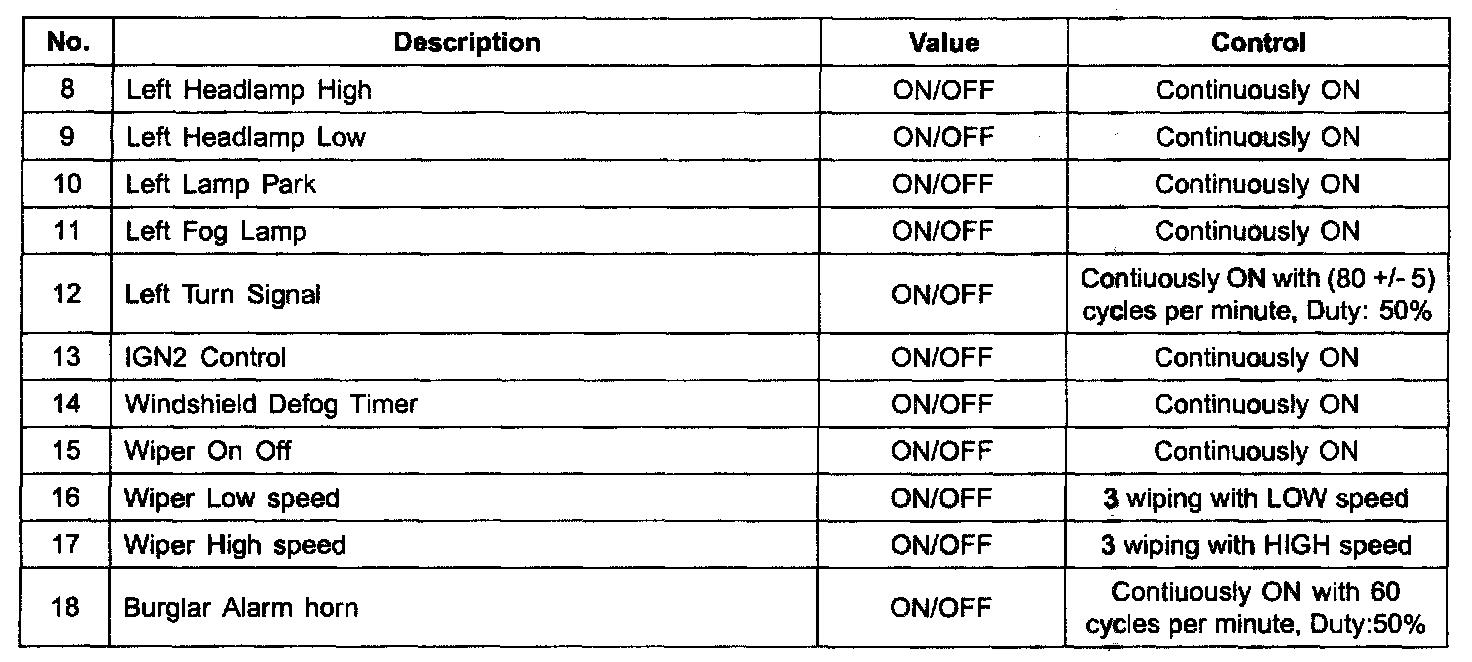 | No. | Description | Value | Control |
|---|---|---|---|
| 8 | Left Headlamp High | ON/OFF | Continuously ON |
| 9 | Left Headlamp Low | ON/OFF | Continuously ON |
| 10 | Left Lamp Park | ON/OFF | Continuously ON |
| 11 | Left Fog Lamp | ON/OFF | Continuously ON |
| 12 | Left Turn Signal | ON/OFF | Contiuously ON with (80 +/- 5) cycles per minute, Duty: 50% |
| 13 | IGN2 Control | ON/OFF | Continuously ON |
| 14 | Windshield Defog Timer | ON/OFF | Continuously ON |
| 15 | Wiper On Off | ON/OFF | Continuously ON |
| 16 | Wiper Low speed | ON/OFF | 3 wiping with LOW speed |
| 17 | Wiper High speed | ON/OFF | 3 wiping with HIGH speed |
| 18 | Burglar Alarm horn | ON/OFF | Contiuously ON with 60 cycles per minute, Duty:50% |